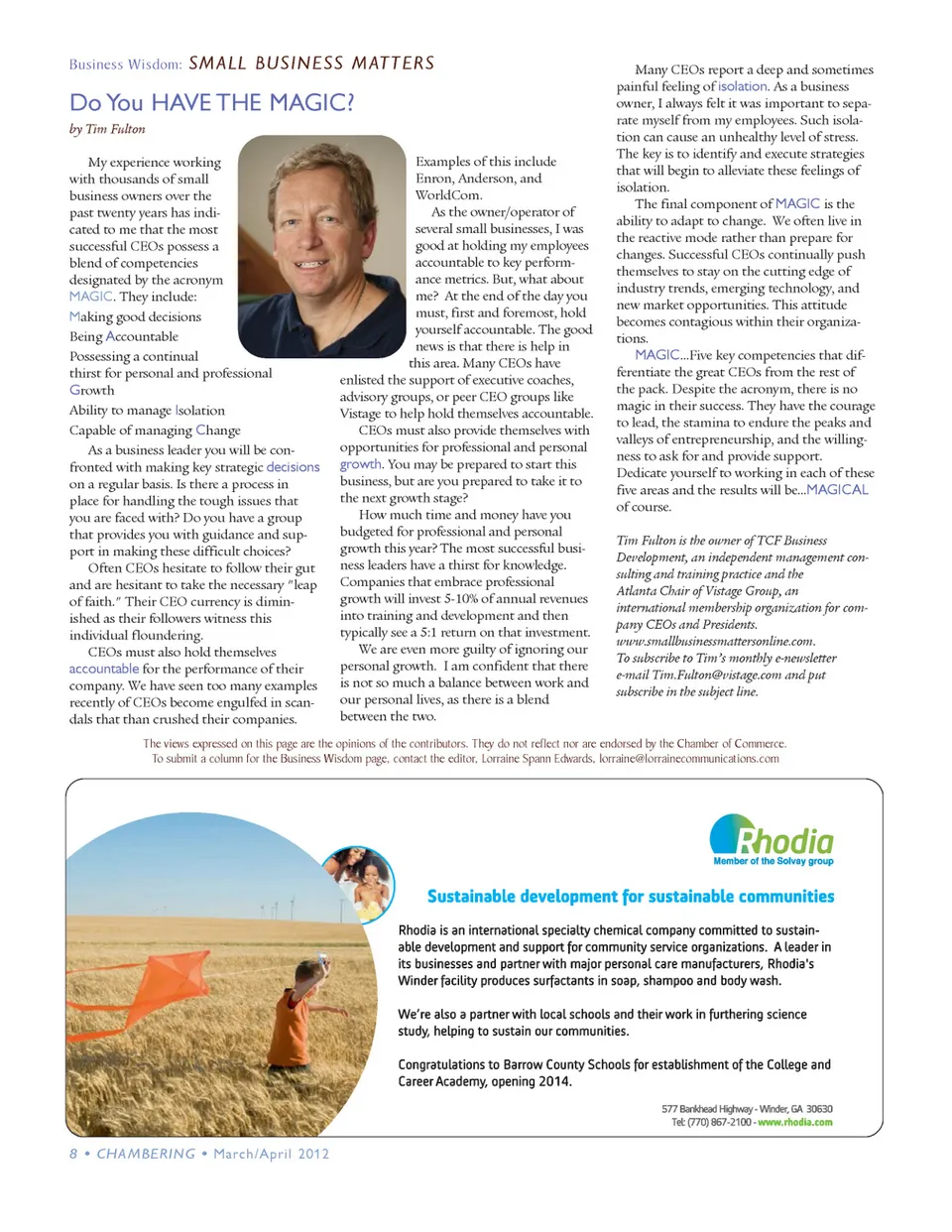 Business Wisdom: SMALL BUSINESS MATTERS

Do You HAVE THE MAGIC?

by Tim Fulton

My experience working with thousands of small business owners over the past twenty years has indicated to me that the most successful CEOs possess a blend of competencies designated by the acronym MAGIC. They include:

Making good decisions

Being Accountable

Possessing a continual thirst for personal and professional Growth

Ability to manage Isolation

Capable of managing Change

As a business leader you will be confronted with making key strategic decisions on a regular basis. Is there a process in place for handling the tough issues that you are faced with? Do you have a group that provides you with guidance and support in making these difficult choices?

Often CEOs hesitate to follow their gut and are hesitant to take the necessary "leap of faith." Their CEO currency is diminished as their followers witness this individual floundering.

CEOs must also hold themselves accountable for the performance of their company. We have seen too many examples recently of CEOs become engulfed in scandals that than crushed their companies. Examples of this include Enron, Anderson, and WorldCom.

As the owner/operator of several small businesses, I was good at holding my employees accountable to key performance metrics. But, what about me? At the end of the day you must, first and foremost, hold yourself accountable. The good news is that there is help in this area. Many CEOs have enlisted the support of executive coaches, advisory groups, or peer CEO groups like Vistage to help hold themselves accountable.

CEOs must also provide themselves with opportunities for professional and personal growth. You may be prepared to start this business, but are you prepared to take it to the next growth stage?

How much time and money have you budgeted for professional and personal growth this year? The most successful business leaders have a thirst for knowledge. Companies that embrace professional growth will invest 5-10% of annual revenues into training and development and then typically see a 5:1 return on that investment.

We are even more guilty of ignoring our personal growth. I am confident that there is not so much a balance between work and our personal lives, as there is a blend between the two.

Many CEOs report a deep and sometimes painful feeling of isolation. As a business owner, I always felt it was important to separate myself from my employees. Such isolation can cause an unhealthy level of stress. The key is to identify and execute strategies that will begin to alleviate these feelings of isolation.

The final component of MAGIC is the ability to adapt to change. We often live in the reactive mode rather than prepare for changes. Successful CEOs continually push themselves to stay on the cutting edge of industry trends, emerging technology, and new market opportunities. This attitude becomes contagious within their organizations.

MAGIC...Five key competencies that differentiate the great CEOs from the rest of the pack. Despite the acronym, there is no magic in their success. They have the courage to lead, the stamina to endure the peaks and valleys of entrepreneurship, and the willingness to ask for and provide support. Dedicate yourself to working in each of these five areas and the results will be...MAGICAL of course.

Tim Fulton is the owner of TCF Business Development, an independent management consulting and training practice and the Atlanta Chair of Vistage Group, an international membership organization for company CEOs and Presidents. www.smallbusinessmattersonline.com. To subscribe to Tim's monthly e-newsletter e-mail Tim.Fulton@vistage.com and put subscribe in the subject line.

The views expressed on this page are the opinions of the contributors. They do not reflect nor are endorsed by the Chamber of Commerce. To submit a column for the Business Wisdom page, contact the editor, Lorraine Spann Edwards, lorraine@lorrainecommunications.com

Rhodia
Member of the Solvay group

Sustainable development for sustainable communities

Rhodia is an international specialty chemical company committed to sustainable development and support for community service organizations. A leader in its businesses and partner with major personal care manufacturers, Rhodia's Winder facility produces surfactants in soap, shampoo and body wash.

We're also a partner with local schools and their work in furthering science study, helping to sustain our communities.

Congratulations to Barrow County Schools for establishment of the College and Career Academy, opening 2014.

577 Bankhead Highway - Winder, GA 30630
Tel: (770) 867-2100 - www.rhodia.com

8 • CHAMBERING • March/April 2012